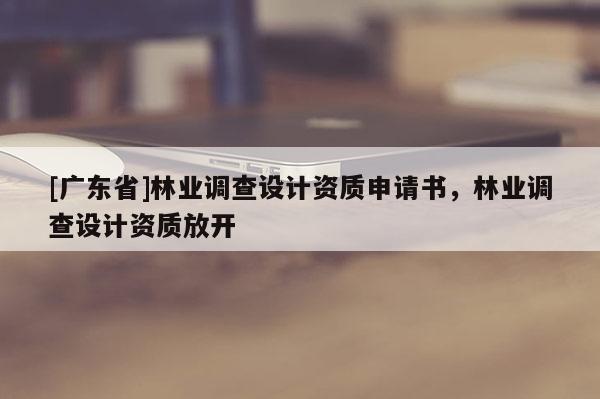 [广东省]林业调查设计资质申请书，林业调查设计资质放开